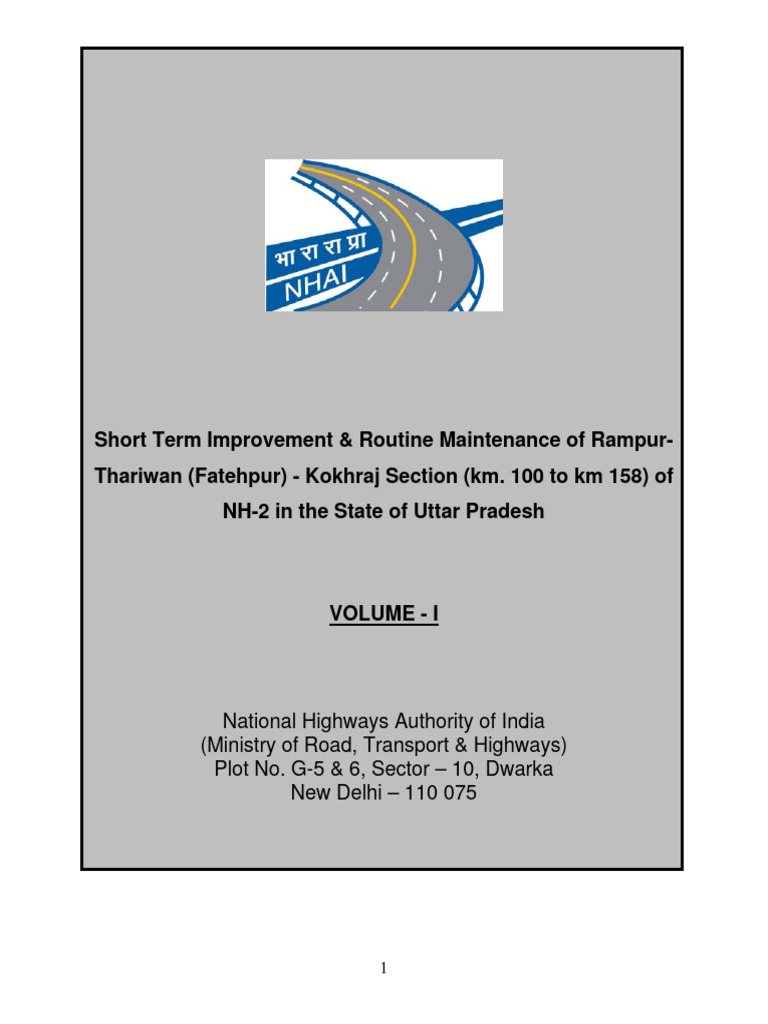 भा रा रा प्रा
NHAI

Short Term Improvement & Routine Maintenance of Rampur-Thariwan (Fatehpur) - Kokhraj Section (km. 100 to km 158) of NH-2 in the State of Uttar Pradesh

VOLUME - I

National Highways Authority of India
(Ministry of Road, Transport & Highways)
Plot No. G-5 & 6, Sector – 10, Dwarka
New Delhi – 110 075

1